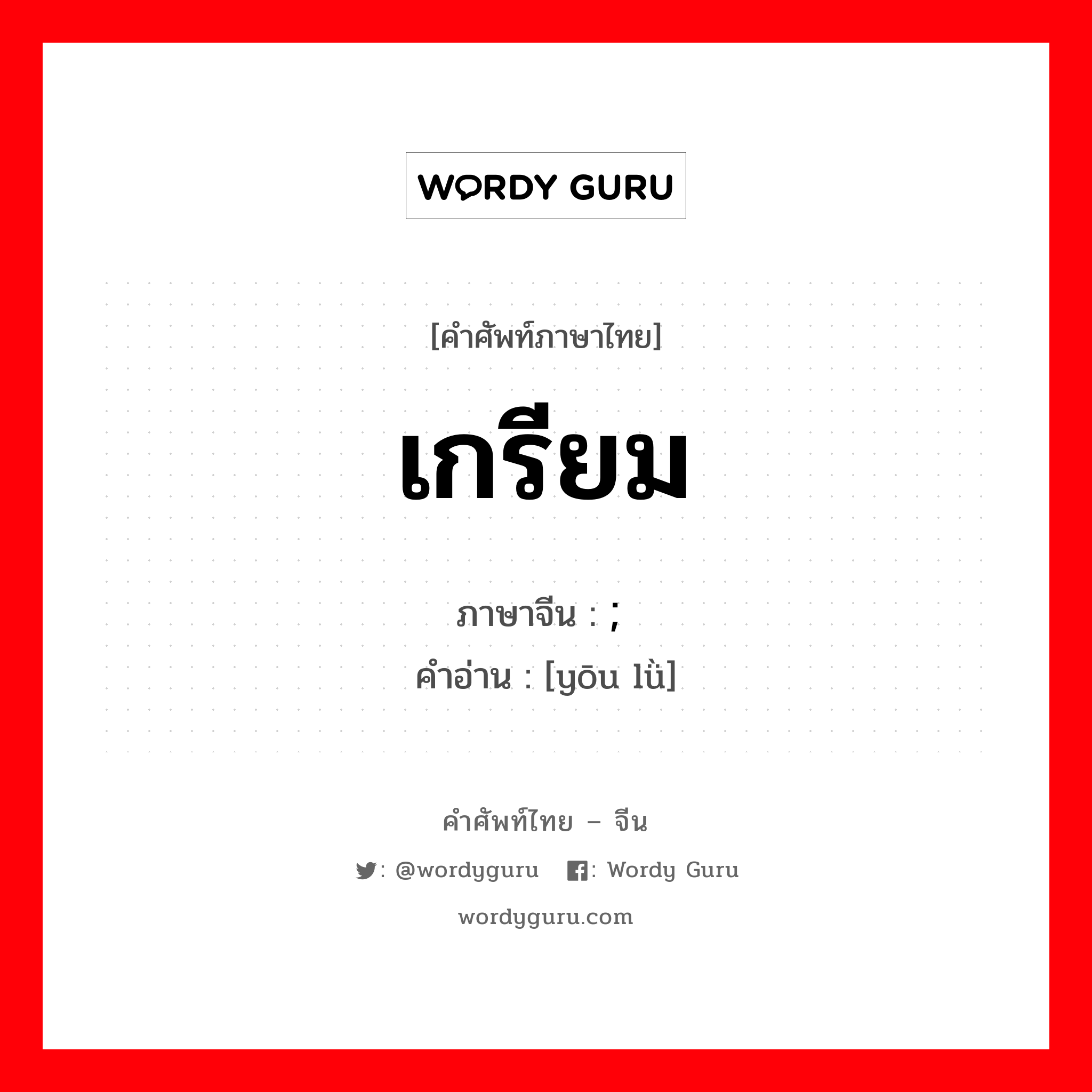 WORDY GURU

[คำศัพท์ภาษาไทย]

เกรียม

ภาษาจีน : ;
คำอ่าน : [yōu lǜ]

คำศัพท์ไทย – จีน

: @wordyguru : Wordy Guru

wordyguru.com